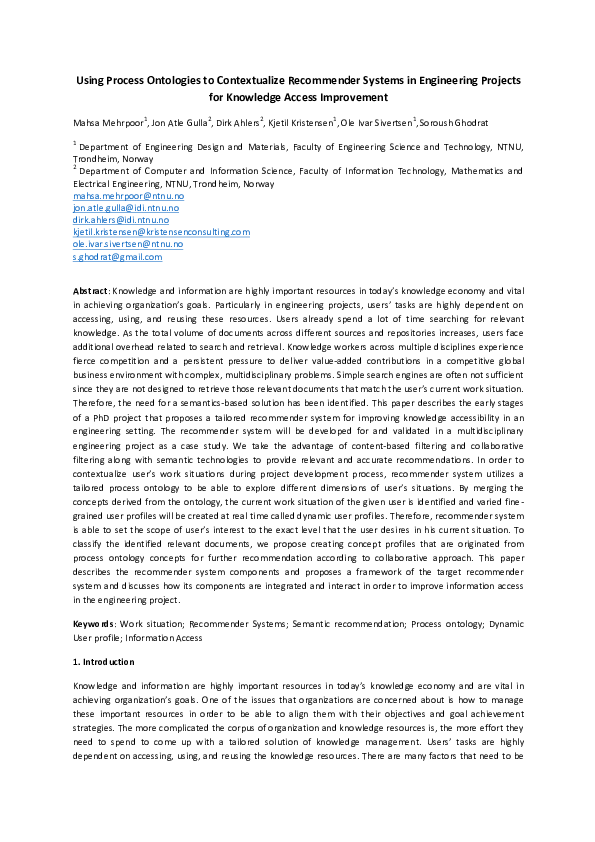 Using Process Ontologies to Contextualize Recommender Systems in Engineering Projects for Knowledge Access Improvement

Mahsa Mehrpoor$^1$, Jon Atle Gulla$^2$, Dirk Ahlers$^2$, Kjetil Kristensen$^1$, Ole Ivar Sivertsen$^1$, Soroush Ghodrat

$^1$ Department of Engineering Design and Materials, Faculty of Engineering Science and Technology, NTNU, Trondheim, Norway
$^2$ Department of Computer and Information Science, Faculty of Information Technology, Mathematics and Electrical Engineering, NTNU, Trondheim, Norway
mahsa.mehrpoor@ntnu.no
jon.atle.gulla@idi.ntnu.no
dirk.ahlers@idi.ntnu.no
kjetil.kristensen@kristensenconsulting.com
ole.ivar.sivertsen@ntnu.no
s.ghodrat@gmail.com

Abstract: Knowledge and information are highly important resources in today's knowledge economy and vital in achieving organization's goals. Particularly in engineering projects, users' tasks are highly dependent on accessing, using, and reusing these resources. Users already spend a lot of time searching for relevant knowledge. As the total volume of documents across different sources and repositories increases, users face additional overhead related to search and retrieval. Knowledge workers across multiple disciplines experience fierce competition and a persistent pressure to deliver value-added contributions in a competitive global business environment with complex, multidisciplinary problems. Simple search engines are often not sufficient since they are not designed to retrieve those relevant documents that match the user's current work situation. Therefore, the need for a semantics-based solution has been identified. This paper describes the early stages of a PhD project that proposes a tailored recommender system for improving knowledge accessibility in an engineering setting. The recommender system will be developed for and validated in a multidisciplinary engineering project as a case study. We take the advantage of content-based filtering and collaborative filtering along with semantic technologies to provide relevant and accurate recommendations. In order to contextualize user's work situations during project development process, recommender system utilizes a tailored process ontology to be able to explore different dimensions of user's situations. By merging the concepts derived from the ontology, the current work situation of the given user is identified and varied fine-grained user profiles will be created at real time called dynamic user profiles. Therefore, recommender system is able to set the scope of user's interest to the exact level that the user desires in his current situation. To classify the identified relevant documents, we propose creating concept profiles that are originated from process ontology concepts for further recommendation according to collaborative approach. This paper describes the recommender system components and proposes a framework of the target recommender system and discusses how its components are integrated and interact in order to improve information access in the engineering project.

Keywords: Work situation; Recommender Systems; Semantic recommendation; Process ontology; Dynamic User profile; Information Access

1. Introduction

Knowledge and information are highly important resources in today's knowledge economy and are vital in achieving organization's goals. One of the issues that organizations are concerned about is how to manage these important resources in order to be able to align them with their objectives and goal achievement strategies. The more complicated the corpus of organization and knowledge resources is, the more effort they need to spend to come up with a tailored solution of knowledge management. Users' tasks are highly dependent on accessing, using, and reusing the knowledge resources. There are many factors that need to be